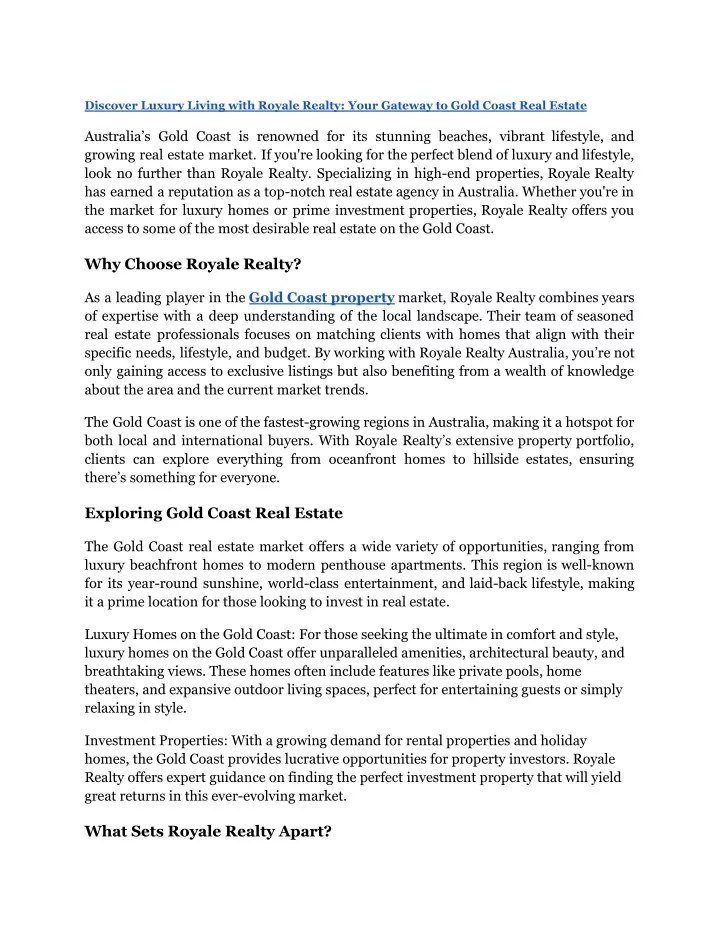 Discover Luxury Living with Royale Realty: Your Gateway to Gold Coast Real Estate

Australia's Gold Coast is renowned for its stunning beaches, vibrant lifestyle, and growing real estate market. If you're looking for the perfect blend of luxury and lifestyle, look no further than Royale Realty. Specializing in high-end properties, Royale Realty has earned a reputation as a top-notch real estate agency in Australia. Whether you're in the market for luxury homes or prime investment properties, Royale Realty offers you access to some of the most desirable real estate on the Gold Coast.

Why Choose Royale Realty?

As a leading player in the Gold Coast property market, Royale Realty combines years of expertise with a deep understanding of the local landscape. Their team of seasoned real estate professionals focuses on matching clients with homes that align with their specific needs, lifestyle, and budget. By working with Royale Realty Australia, you're not only gaining access to exclusive listings but also benefiting from a wealth of knowledge about the area and the current market trends.

The Gold Coast is one of the fastest-growing regions in Australia, making it a hotspot for both local and international buyers. With Royale Realty's extensive property portfolio, clients can explore everything from oceanfront homes to hillside estates, ensuring there's something for everyone.

Exploring Gold Coast Real Estate

The Gold Coast real estate market offers a wide variety of opportunities, ranging from luxury beachfront homes to modern penthouse apartments. This region is well-known for its year-round sunshine, world-class entertainment, and laid-back lifestyle, making it a prime location for those looking to invest in real estate.

Luxury Homes on the Gold Coast: For those seeking the ultimate in comfort and style, luxury homes on the Gold Coast offer unparalleled amenities, architectural beauty, and breathtaking views. These homes often include features like private pools, home theaters, and expansive outdoor living spaces, perfect for entertaining guests or simply relaxing in style.

Investment Properties: With a growing demand for rental properties and holiday homes, the Gold Coast provides lucrative opportunities for property investors. Royale Realty offers expert guidance on finding the perfect investment property that will yield great returns in this ever-evolving market.

What Sets Royale Realty Apart?